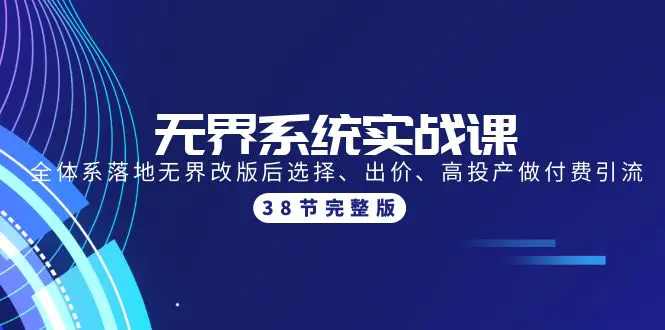 无界系统实战课

全体系落地无界改版后选择、出价、高投产做付费引流

38节完整版